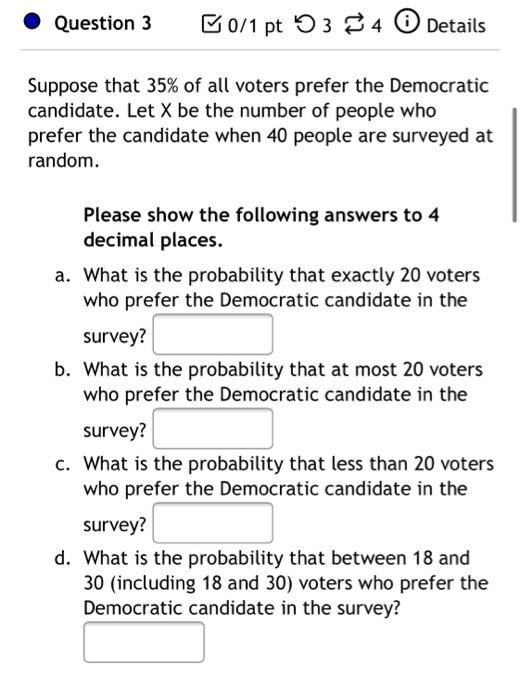 Question 3 0/1 pt 3 4 Details

Suppose that 35% of all voters prefer the Democratic candidate. Let X be the number of people who prefer the candidate when 40 people are surveyed at random.

Please show the following answers to 4 decimal places.

a. What is the probability that exactly 20 voters who prefer the Democratic candidate in the survey?

b. What is the probability that at most 20 voters who prefer the Democratic candidate in the survey?

c. What is the probability that less than 20 voters who prefer the Democratic candidate in the survey?

d. What is the probability that between 18 and 30 (including 18 and 30) voters who prefer the Democratic candidate in the survey?